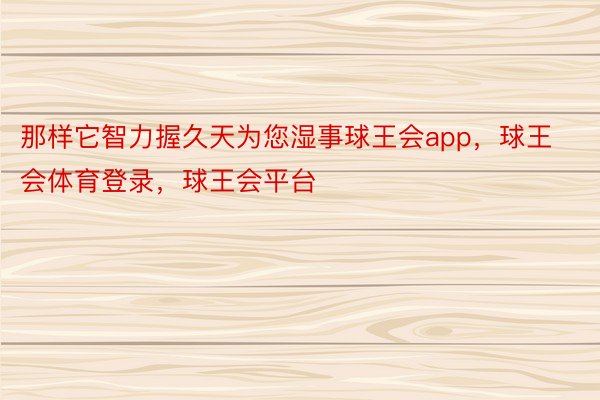 那样它智力握久天为您湿事球王会app，球王会体育登录，球王会平台